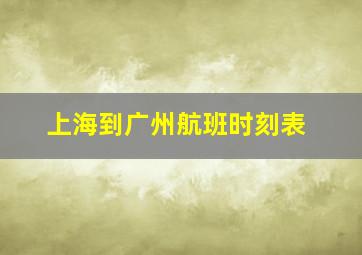 上海到广州航班时刻表